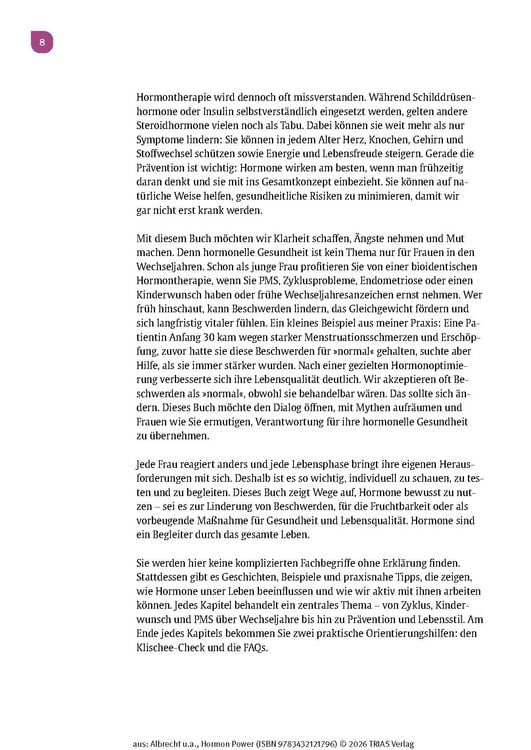 8

Hormontherapie wird dennoch oft missverstanden. Während Schilddrüsenhormone oder Insulin selbstverständlich eingesetzt werden, gelten andere Steroidhormone vielen noch als Tabu. Dabei können sie weit mehr als nur Symptome lindern: Sie können in jedem Alter Herz, Knochen, Gehirn und Stoffwechsel schützen sowie Energie und Lebensfreude steigern. Gerade die Prävention ist wichtig: Hormone wirken am besten, wenn man frühzeitig daran denkt und sie mit ins Gesamtkonzept einbezieht. Sie können auf natürliche Weise helfen, gesundheitliche Risiken zu minimieren, damit wir gar nicht erst krank werden.

Mit diesem Buch möchten wir Klarheit schaffen, Ängste nehmen und Mut machen. Denn hormonelle Gesundheit ist kein Thema nur für Frauen in den Wechseljahren. Schon als junge Frau profitieren Sie von einer bioidentischen Hormontherapie, wenn Sie PMS, Zyklusprobleme, Endometriose oder einen Kinderwunsch haben oder frühe Wechseljahresanzeichen ernst nehmen. Wer früh hinschaut, kann Beschwerden lindern, das Gleichgewicht fördern und sich langfristig vitaler fühlen. Ein kleines Beispiel aus meiner Praxis: Eine Patientin Anfang 30 kam wegen starker Menstruationsschmerzen und Erschöpfung, zuvor hatte sie diese Beschwerden für »normal« gehalten, suchte aber Hilfe, als sie immer stärker wurden. Nach einer gezielten Hormonoptimierung verbesserte sich ihre Lebensqualität deutlich. Wir akzeptieren oft Beschwerden als »normal«, obwohl sie behandelbar wären. Das sollte sich ändern. Dieses Buch möchte den Dialog öffnen, mit Mythen aufräumen und Frauen wie Sie ermutigen, Verantwortung für ihre hormonelle Gesundheit zu übernehmen.

Jede Frau reagiert anders und jede Lebensphase bringt ihre eigenen Herausforderungen mit sich. Deshalb ist es so wichtig, individuell zu schauen, zu testen und zu begleiten. Dieses Buch zeigt Wege auf, Hormone bewusst zu nutzen – sei es zur Linderung von Beschwerden, für die Fruchtbarkeit oder als vorbeugende Maßnahme für Gesundheit und Lebensqualität. Hormone sind ein Begleiter durch das gesamte Leben.

Sie werden hier keine komplizierten Fachbegriffe ohne Erklärung finden. Stattdessen gibt es Geschichten, Beispiele und praxisnahe Tipps, die zeigen, wie Hormone unser Leben beeinflussen und wie wir aktiv mit ihnen arbeiten können. Jedes Kapitel behandelt ein zentrales Thema – von Zyklus, Kinderwunsch und PMS über Wechseljahre bis hin zu Prävention und Lebensstil. Am Ende jedes Kapitels bekommen Sie zwei praktische Orientierungshilfen: den Klischee-Check und die FAQs.

aus: Albrecht u.a., Hormon Power (ISBN 9783432121796) © 2026 TRIAS Verlag